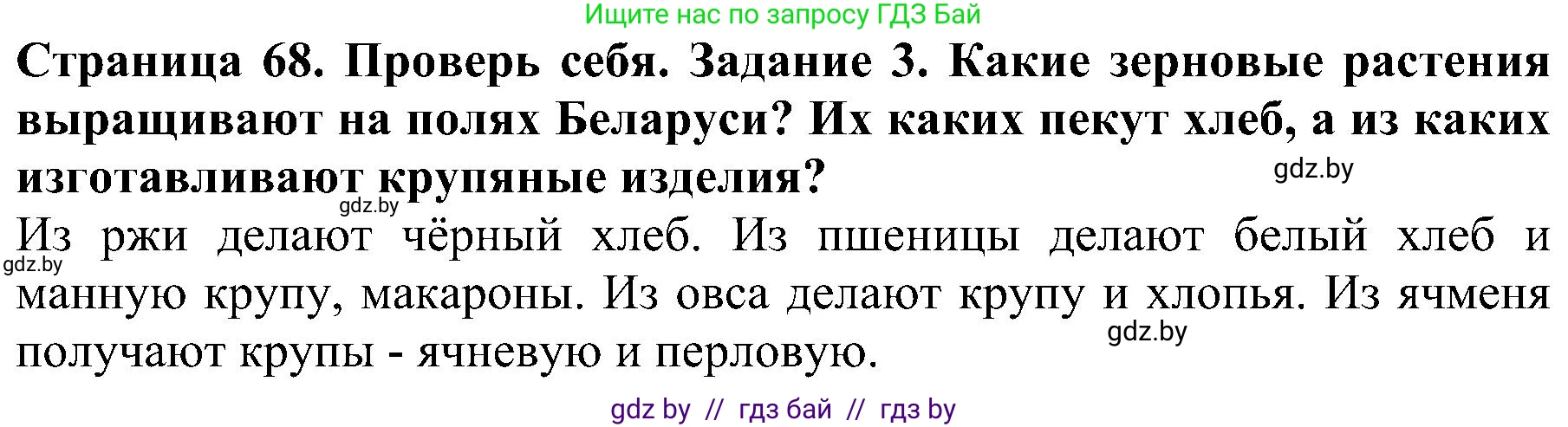 Ищите нас по запросу ГДЗ Бай

**Страница 68. Проверь себя. Задание 3. Какие зерновые растения выращивают на полях Беларуси? Их каких пекут хлеб, а из каких изготавливают крупяные изделия?**

gdz.by

gdz.by

Из ржи делают чёрный хлеб. Из пшеницы делают белый хлеб и манную крупу, макароны. Из овса делают крупу и хлопья. Из ячменя получают крупы - ячневую и перловую.

gdz.by

gdz.by

gdz by // гдз бай // гдз by